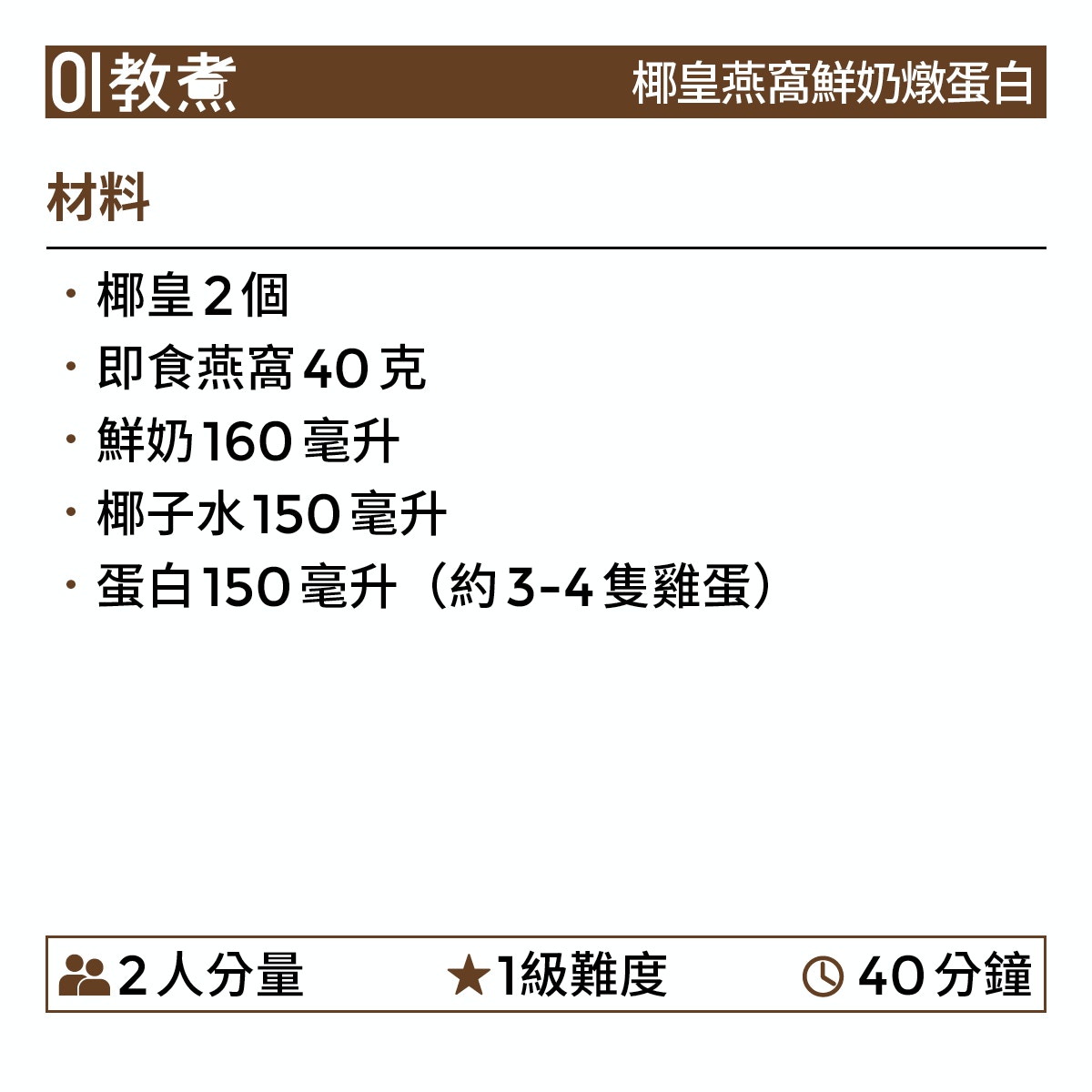 01教煮 椰皇燕窩鮮奶燉蛋白

材料

• 椰皇2個
• 即食燕窩40克
• 鮮奶160毫升
• 椰子水150毫升
• 蛋白150毫升（約3-4隻雞蛋）

2人分量 ★1級難度 40分鐘